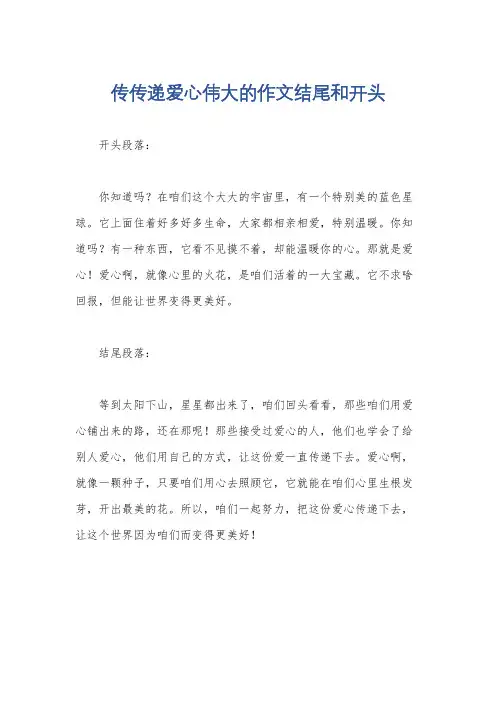 传传递爱心伟大的作文结尾和开头

开头段落：

你知道吗？在咱们这个大大的宇宙里，有一个特别美的蓝色星球。它上面住着好多好多生命，大家都相亲相爱，特别温暖。你知道吗？有一种东西，它看不见摸不着，却能温暖你的心。那就是爱心！爱心啊，就像心里的火花，是咱们活着的一大宝藏。它不求啥回报，但能让世界变得更美好。

结尾段落：

等到太阳下山，星星都出来了，咱们回头看看，那些咱们用爱心铺出来的路，还在那呢！那些接受过爱心的人，他们也学会了给别人爱心，他们用自己的方式，让这份爱一直传递下去。爱心啊，就像一颗种子，只要咱们用心去照顾它，它就能在咱们心里生根发芽，开出最美的花。所以，咱们一起努力，把这份爱心传递下去，让这个世界因为咱们而变得更美好！